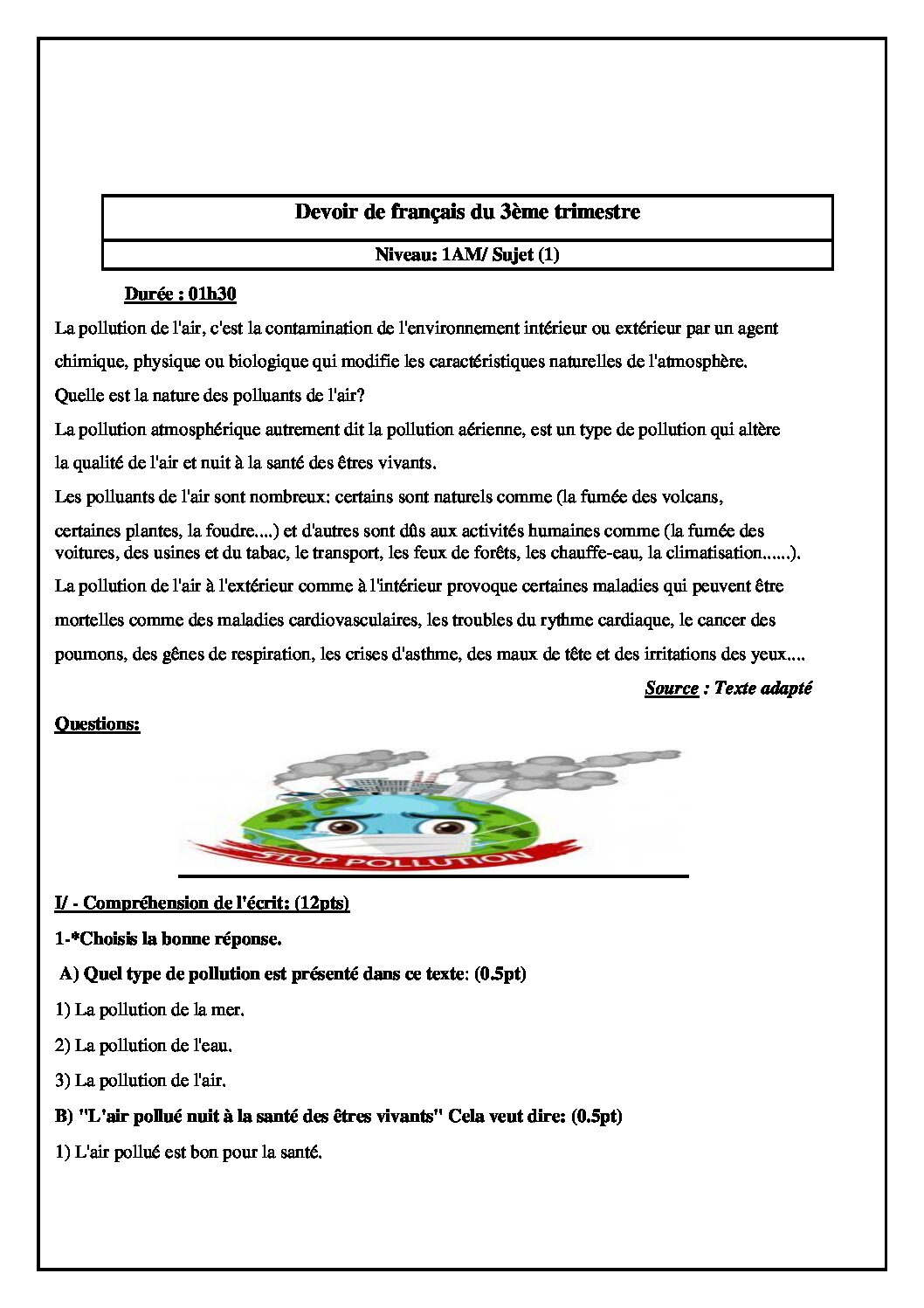 Devoir de français du 3ème trimestre

Niveau: 1AM/ Sujet (1)

Durée : 01h30

La pollution de l'air, c'est la contamination de l'environnement intérieur ou extérieur par un agent chimique, physique ou biologique qui modifie les caractéristiques naturelles de l'atmosphère.

Quelle est la nature des polluants de l'air?

La pollution atmosphérique autrement dit la pollution aérienne, est un type de pollution qui altère la qualité de l'air et nuit à la santé des êtres vivants.

Les polluants de l'air sont nombreux: certains sont naturels comme (la fumée des volcans, certaines plantes, la foudre....) et d'autres sont dûs aux activités humaines comme (la fumée des voitures, des usines et du tabac, le transport, les feux de forêts, les chauffe-eau, la climatisation......).

La pollution de l'air à l'extérieur comme à l'intérieur provoque certaines maladies qui peuvent être mortelles comme des maladies cardiovasculaires, les troubles du rythme cardiaque, le cancer des poumons, des gênes de respiration, les crises d'asthme, des maux de tête et des irritations des yeux....

Source : Texte adapté

Questions:

STOP POLLUTION

I/ - Compréhension de l'écrit: (12pts)

1-*Choisis la bonne réponse.

A) Quel type de pollution est présenté dans ce texte: (0.5pt)

1) La pollution de la mer.

2) La pollution de l'eau.

3) La pollution de l'air.

B) "L'air pollué nuit à la santé des êtres vivants" Cela veut dire: (0.5pt)

1) L'air pollué est bon pour la santé.